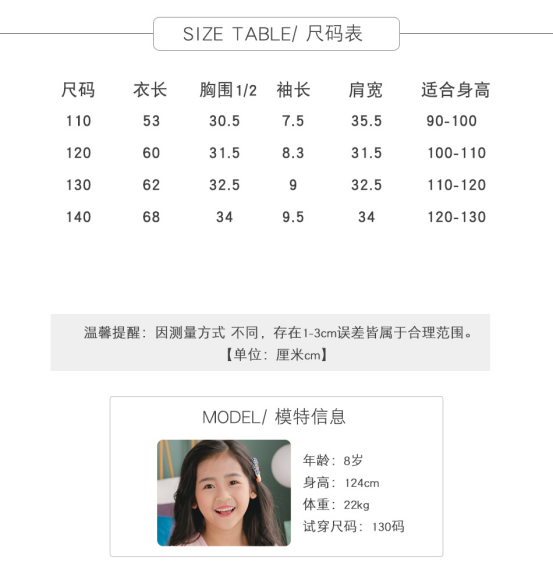 SIZE TABLE/ 尺码表

| 尺码 | 衣长 | 胸围1/2 | 袖长 | 肩宽 | 适合身高 |
|---|---|---|---|---|---|
| 110 | 53 | 30.5 | 7.5 | 35.5 | 90-100 |
| 120 | 60 | 31.5 | 8.3 | 31.5 | 100-110 |
| 130 | 62 | 32.5 | 9 | 32.5 | 110-120 |
| 140 | 68 | 34 | 9.5 | 34 | 120-130 |

温馨提醒：因测量方式 不同，存在1-3cm误差皆属于合理范围。
【单位：厘米cm】

MODEL/ 模特信息

年龄：8岁
身高：124cm
体重：22kg
试穿尺码：130码